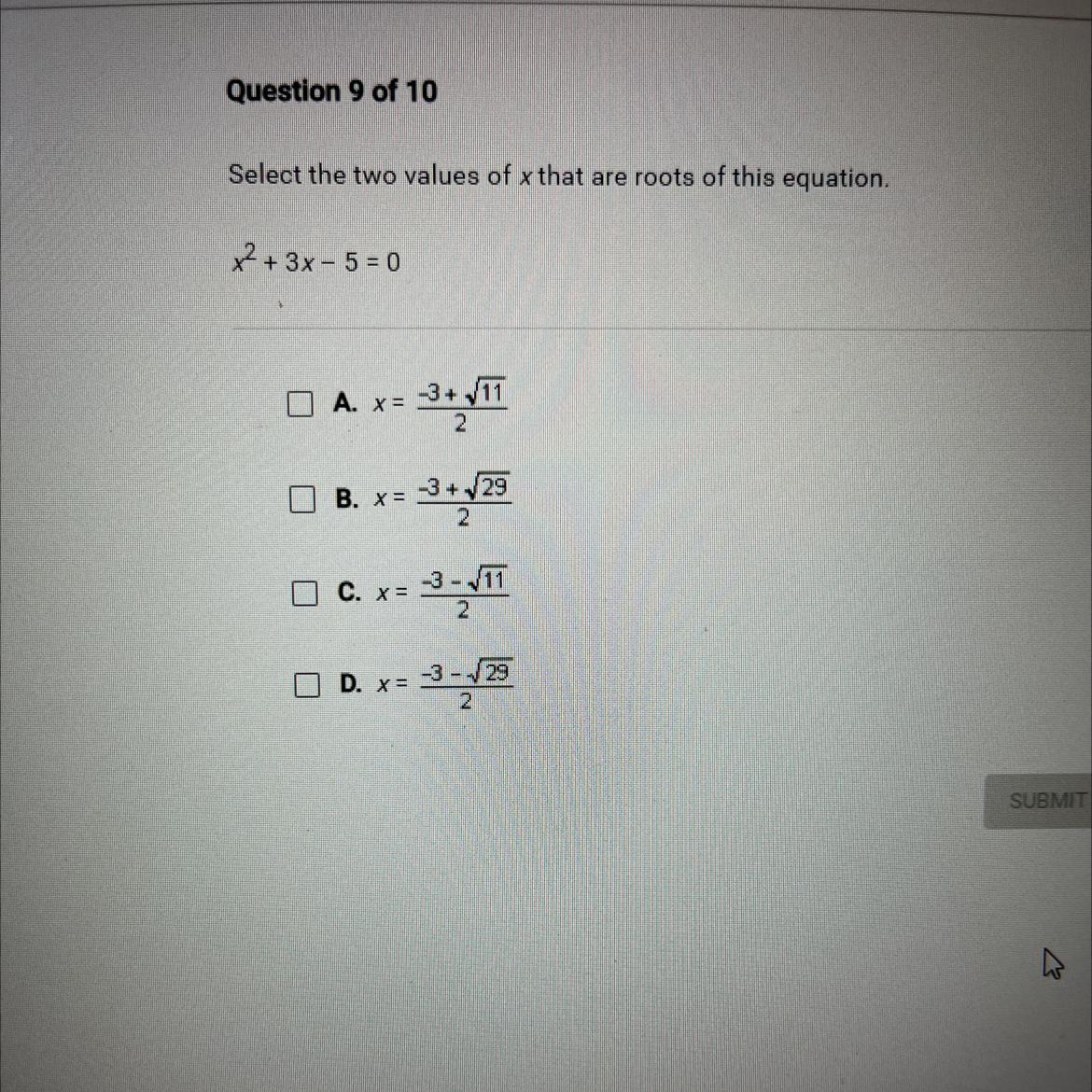 Question 9 of 10

Select the two values of $x$ that are roots of this equation.

$x^2 + 3x - 5 = 0$

A. $x = \frac{-3 + \sqrt{11}}{2}$

B. $x = \frac{-3 + \sqrt{29}}{2}$

C. $x = \frac{-3 - \sqrt{11}}{2}$

D. $x = \frac{-3 - \sqrt{29}}{2}$

SUBMIT